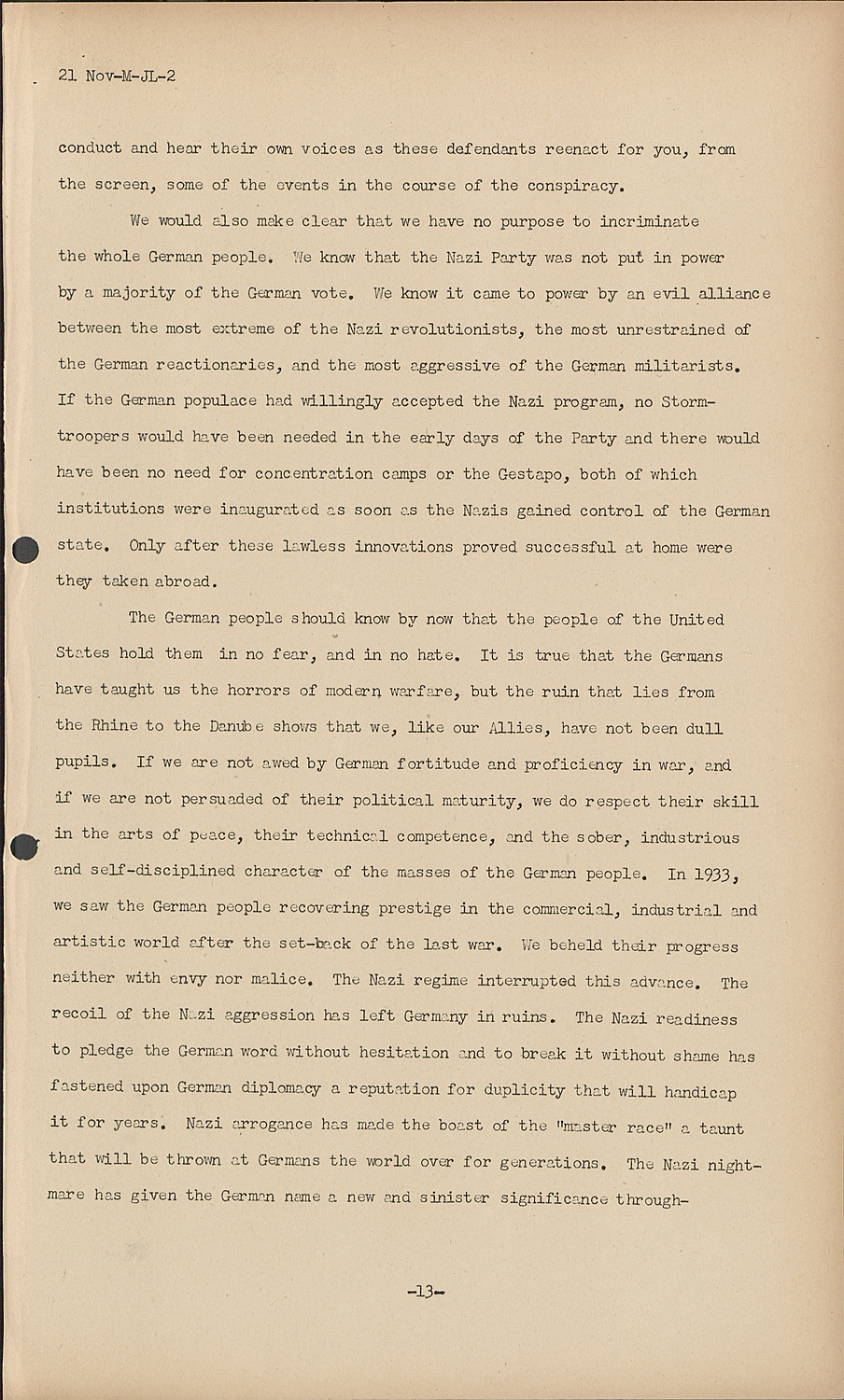 21 Nov-M-JL-2

conduct and hear their own voices as these defendants reenact for you, from the screen, some of the events in the course of the conspiracy.

We would also make clear that we have no purpose to incriminate the whole German people. We know that the Nazi Party was not put in power by a majority of the German vote. We know it came to power by an evil alliance between the most extreme of the Nazi revolutionists, the most unrestrained of the German reactionaries, and the most aggressive of the German militarists. If the German populace had willingly accepted the Nazi program, no Stormtroopers would have been needed in the early days of the Party and there would have been no need for concentration camps or the Gestapo, both of which institutions were inaugurated as soon as the Nazis gained control of the German state. Only after these lawless innovations proved successful at home were they taken abroad.

The German people should know by now that the people of the United States hold them in no fear, and in no hate. It is true that the Germans have taught us the horrors of modern warfare, but the ruin that lies from the Rhine to the Danube shows that we, like our Allies, have not been dull pupils. If we are not awed by German fortitude and proficiency in war, and if we are not persuaded of their political maturity, we do respect their skill in the arts of peace, their technical competence, and the sober, industrious and self-disciplined character of the masses of the German people. In 1933, we saw the German people recovering prestige in the commercial, industrial and artistic world after the set-back of the last war. We beheld their progress neither with envy nor malice. The Nazi regime interrupted this advance. The recoil of the Nazi aggression has left Germany in ruins. The Nazi readiness to pledge the German word without hesitation and to break it without shame has fastened upon German diplomacy a reputation for duplicity that will handicap it for years. Nazi arrogance has made the boast of the "master race" a taunt that will be thrown at Germans the world over for generations. The Nazi nightmare has given the German name a new and sinister significance through-

-13-